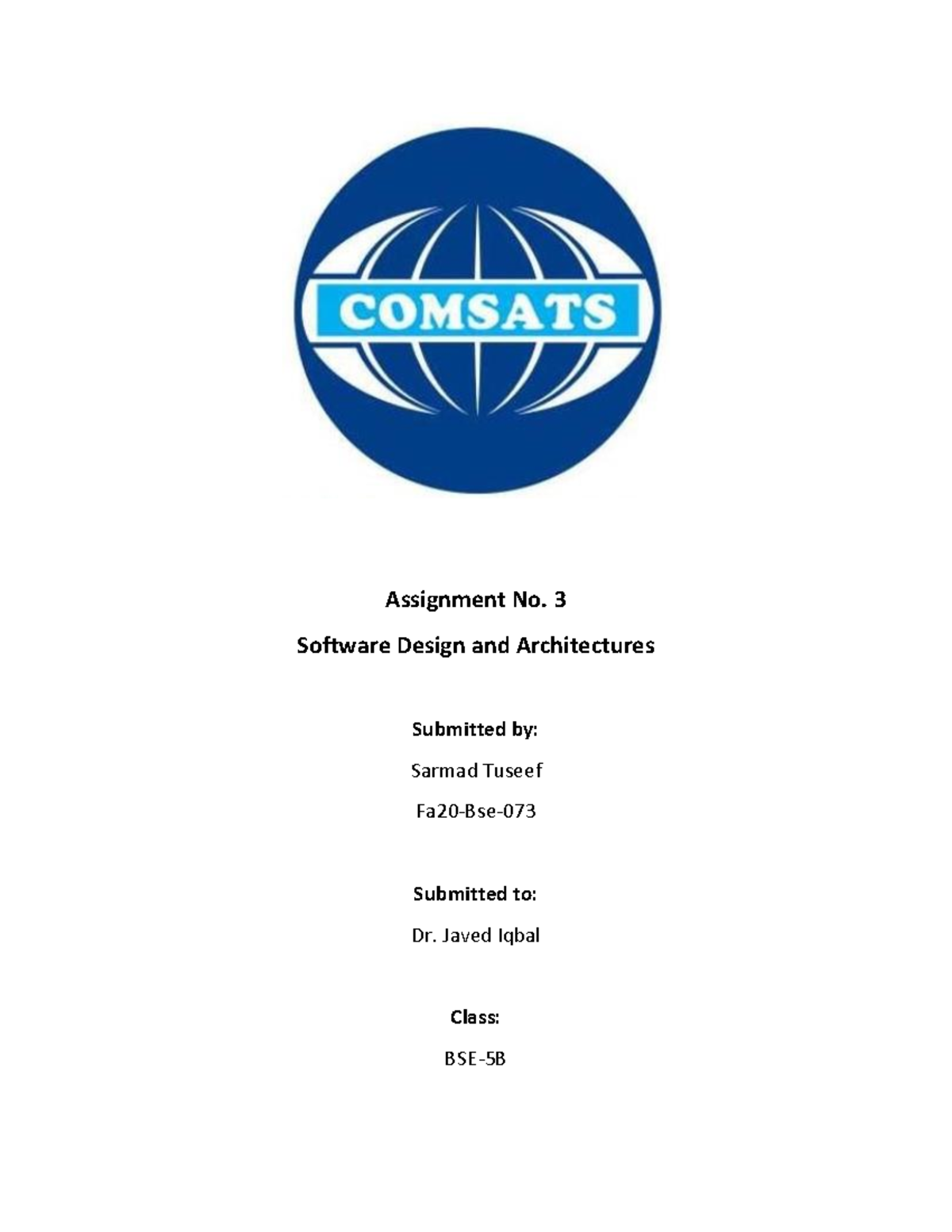 COMSATS

Assignment No. 3

Software Design and Architectures

Submitted by:

Sarmad Tuseef

Fa20-Bse-073

Submitted to:

Dr. Javed Iqbal

Class:

BSE-5B